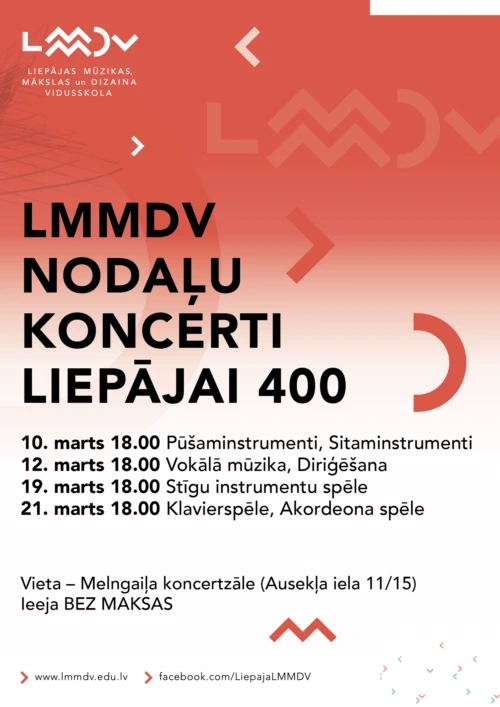 LMMDV
LIEPĀJAS MŪZIKAS, MĀKSLAS un DIZAINA VIDUSSKOLA

LMMDV NODAĻU KONCERTI LIEPĀJAI 400

10. marts 18.00 Pūšaminstrumenti, Sitaminstrumenti
12. marts 18.00 Vokālā mūzika, Diriģēšana
19. marts 18.00 Stīgu instrumentu spēle
21. marts 18.00 Klavierspēle, Akordeona spēle

Vieta – Melngaiļa koncertzāle (Ausekļa iela 11/15)
Ieeja BEZ MAKSAS

www.lmmdv.edu.lv
facebook.com/LiepajaLMMDV